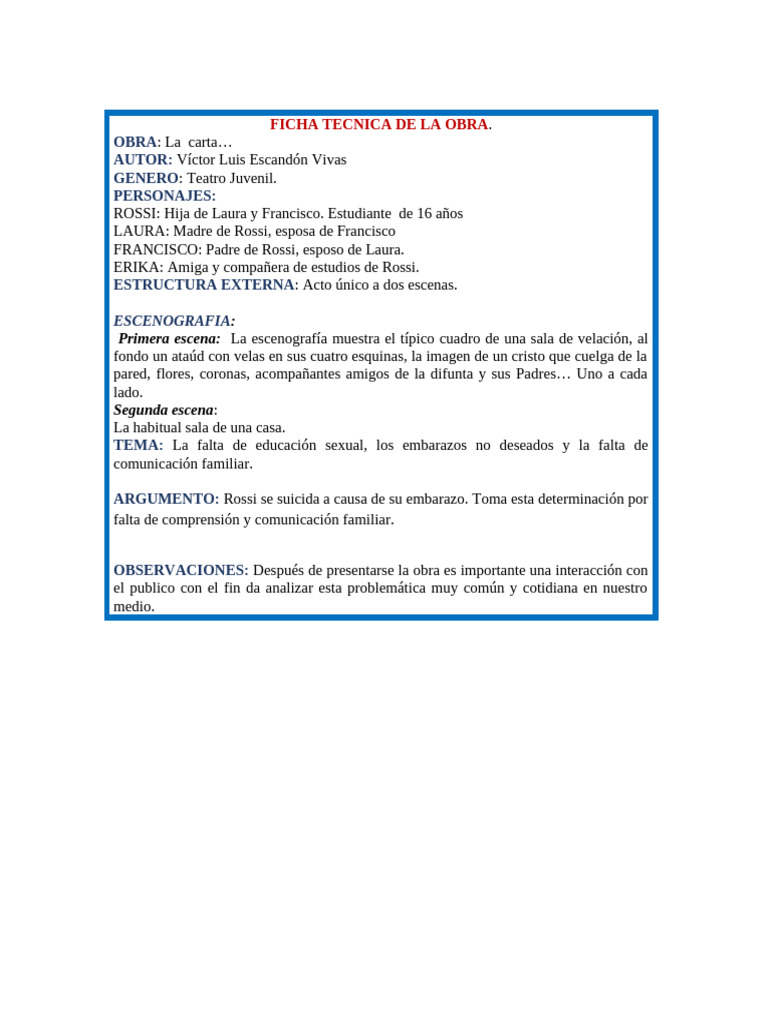 FICHA TECNICA DE LA OBRA.

OBRA: La carta…
AUTOR: Víctor Luis Escandón Vivas
GENERO: Teatro Juvenil.
PERSONAJES:
ROSSI: Hija de Laura y Francisco. Estudiante de 16 años
LAURA: Madre de Rossi, esposa de Francisco
FRANCISCO: Padre de Rossi, esposo de Laura.
ERIKA: Amiga y compañera de estudios de Rossi.
ESTRUCTURA EXTERNA: Acto único a dos escenas.

ESCENOGRAFIA:
Primera escena: La escenografía muestra el típico cuadro de una sala de velación, al fondo un ataúd con velas en sus cuatro esquinas, la imagen de un cristo que cuelga de la pared, flores, coronas, acompañantes amigos de la difunta y sus Padres… Uno a cada lado.
Segunda escena:
La habitual sala de una casa.
TEMA: La falta de educación sexual, los embarazos no deseados y la falta de comunicación familiar.

ARGUMENTO: Rossi se suicida a causa de su embarazo. Toma esta determinación por falta de comprensión y comunicación familiar.

OBSERVACIONES: Después de presentarse la obra es importante una interacción con el publico con el fin da analizar esta problemática muy común y cotidiana en nuestro medio.